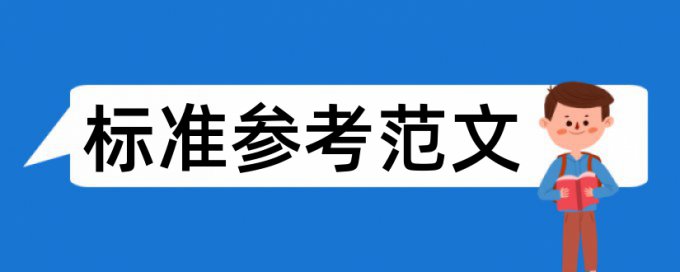 标准参考范文